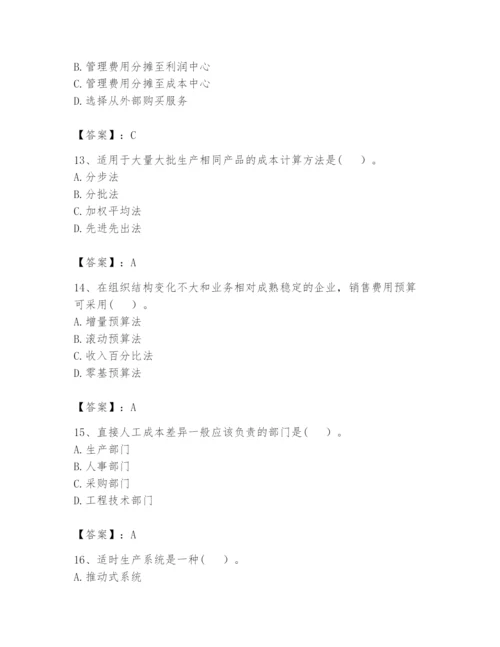 B. 管理费用分摊至利润中心
C. 管理费用分摊至成本中心
D. 选择从外部购买服务

【答案】：C

13、适用于大量大批生产相同产品的成本计算方法是(　　)。
A. 分步法
B. 分批法
C. 加权平均法
D. 先进先出法

【答案】：A

14、在组织结构变化不大和业务相对成熟稳定的企业，销售费用预算可采用(　　)。
A. 增量预算法
B. 滚动预算法
C. 收入百分比法
D. 零基预算法

【答案】：A

15、直接人工成本差异一般应该负责的部门是(　　)。
A. 生产部门
B. 人事部门
C. 采购部门
D. 工程技术部门

【答案】：A

16、适时生产系统是一种(　　)。
A. 推动式系统